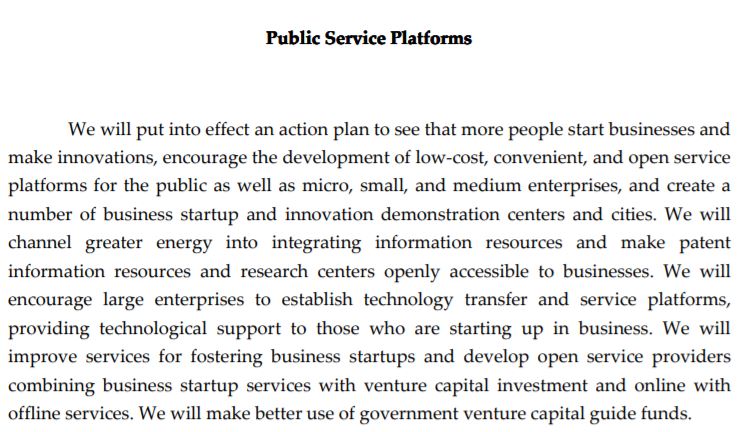 Public Service Platforms

We will put into effect an action plan to see that more people start businesses and make innovations, encourage the development of low-cost, convenient, and open service platforms for the public as well as micro, small, and medium enterprises, and create a number of business startup and innovation demonstration centers and cities. We will channel greater energy into integrating information resources and make patent information resources and research centers openly accessible to businesses. We will encourage large enterprises to establish technology transfer and service platforms, providing technological support to those who are starting up in business. We will improve services for fostering business startups and develop open service providers combining business startup services with venture capital investment and online with offline services. We will make better use of government venture capital guide funds.